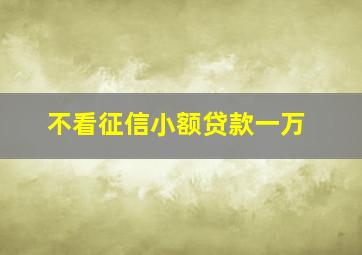 不看征信小额贷款一万